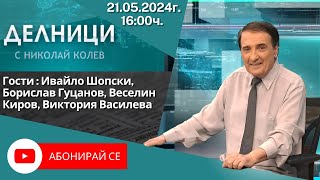 21.05.2024г.
16:00ч.

ДЕЛНИЦИ
С НИКОЛАЙ КОЛЕВ

Гости : Ивайло Шопски, Борислав Гуцанов, Веселин Киров, Виктория Василева

АБОНИРАЙ СЕ